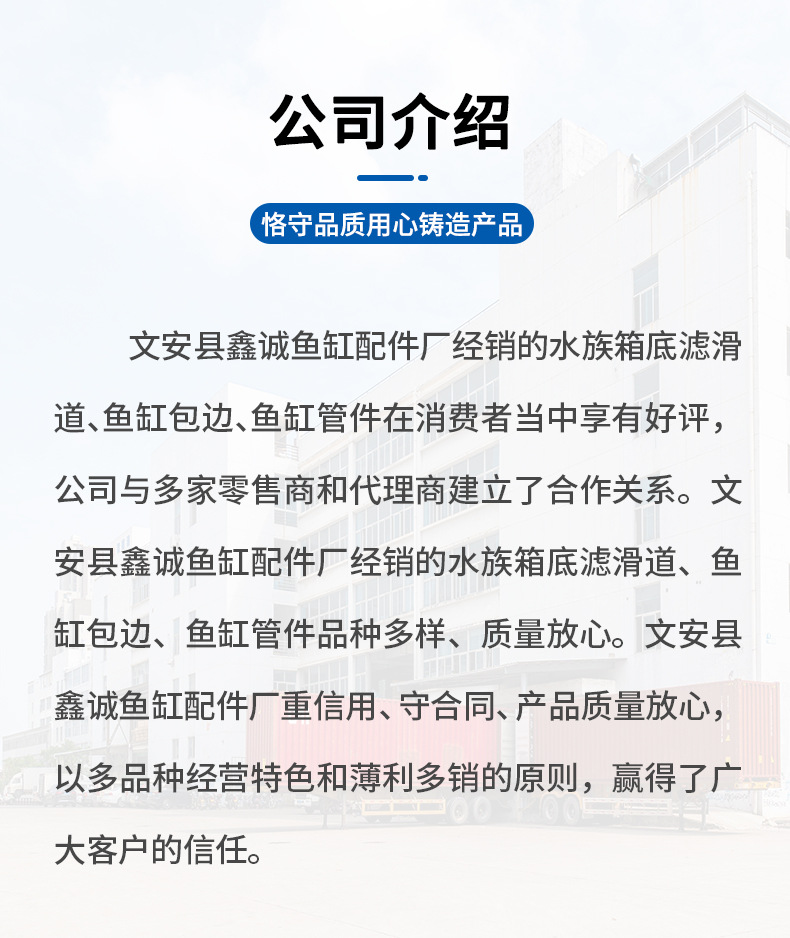 公司介绍

恪守品质用心铸造产品

文安县鑫诚鱼缸配件厂经销的水族箱底滤滑道、鱼缸包边、鱼缸管件在消费者当中享有好评，公司与多家零售商和代理商建立了合作关系。文安县鑫诚鱼缸配件厂经销的水族箱底滤滑道、鱼缸包边、鱼缸管件品种多样、质量放心。文安县鑫诚鱼缸配件厂重信用、守合同、产品质量放心，以多品种经营特色和薄利多销的原则，赢得了广大客户的信任。